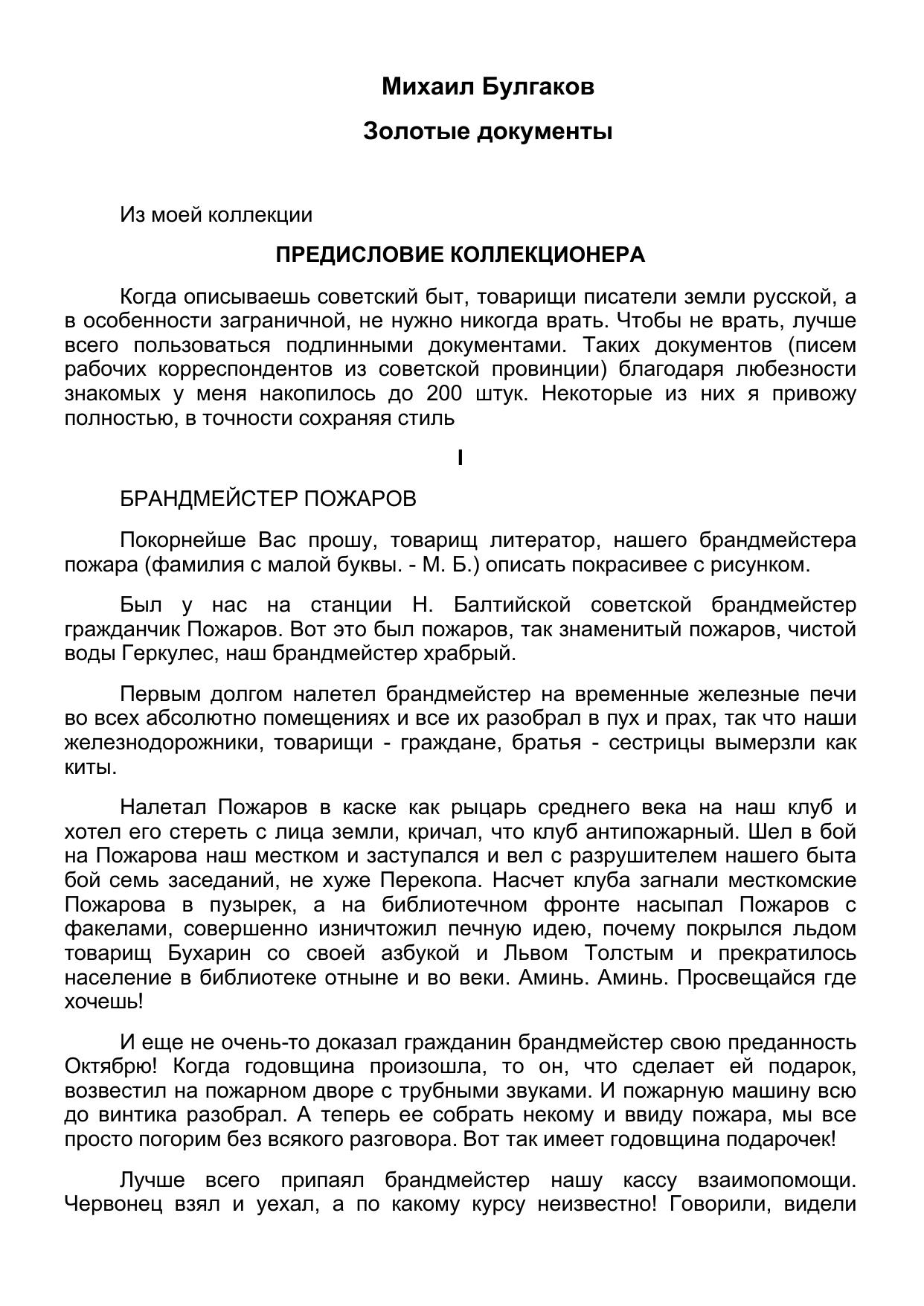 Михаил Булгаков

Золотые документы

Из моей коллекции

ПРЕДИСЛОВИЕ КОЛЛЕКЦИОНЕРА

Когда описываешь советский быт, товарищи писатели земли русской, а в особенности заграничной, не нужно никогда врать. Чтобы не врать, лучше всего пользоваться подлинными документами. Таких документов (писем рабочих корреспондентов из советской провинции) благодаря любезности знакомых у меня накопилось до 200 штук. Некоторые из них я привожу полностью, в точности сохраняя стиль

I

БРАНДМЕЙСТЕР ПОЖАРОВ

Покорнейше Вас прошу, товарищ литератор, нашего брандмейстера пожара (фамилия с малой буквы. - М. Б.) описать покрасивее с рисунком.

Был у нас на станции Н. Балтийской советской брандмейстер гражданчик Пожаров. Вот это был пожаров, так знаменитый пожаров, чистой воды Геркулес, наш брандмейстер храбрый.

Первым долгом налетел брандмейстер на временные железные печи во всех абсолютно помещениях и все их разобрал в пух и прах, так что наши железнодорожники, товарищи - граждане, братья - сестрицы вымерзли как киты.

Налетал Пожаров в каске как рыцарь среднего века на наш клуб и хотел его стереть с лица земли, кричал, что клуб антипожарный. Шел в бой на Пожарова наш местком и заступался и вел с разрушителем нашего быта бой семь заседаний, не хуже Перекопа. Насчет клуба загнали месткомские Пожарова в пузырек, а на библиотечном фронте насыпал Пожаров с факелами, совершенно изничтожил печную идею, почему покрылся льдом товарищ Бухарин со своей азбукой и Львом Толстым и прекратилось население в библиотеке отныне и во веки. Аминь. Аминь. Просвещайся где хочешь!

И еще не очень-то доказал гражданин брандмейстер свою преданность Октябрю! Когда годовщина произошла, то он, что сделает ей подарок, возвестил на пожарном дворе с трубными звуками. И пожарную машину всю до винтика разобрал. А теперь ее собрать некому и ввиду пожара, мы все просто погорим без всякого разговора. Вот так имеет годовщина подарочек!

Лучше всего припаял брандмейстер нашу кассу взаимопомощи. Червонец взял и уехал, а по какому курсу неизвестно! Говорили, видели